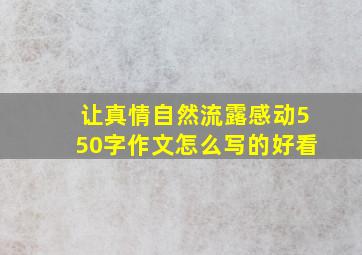 让真情自然流露感动550字作文怎么写的好看